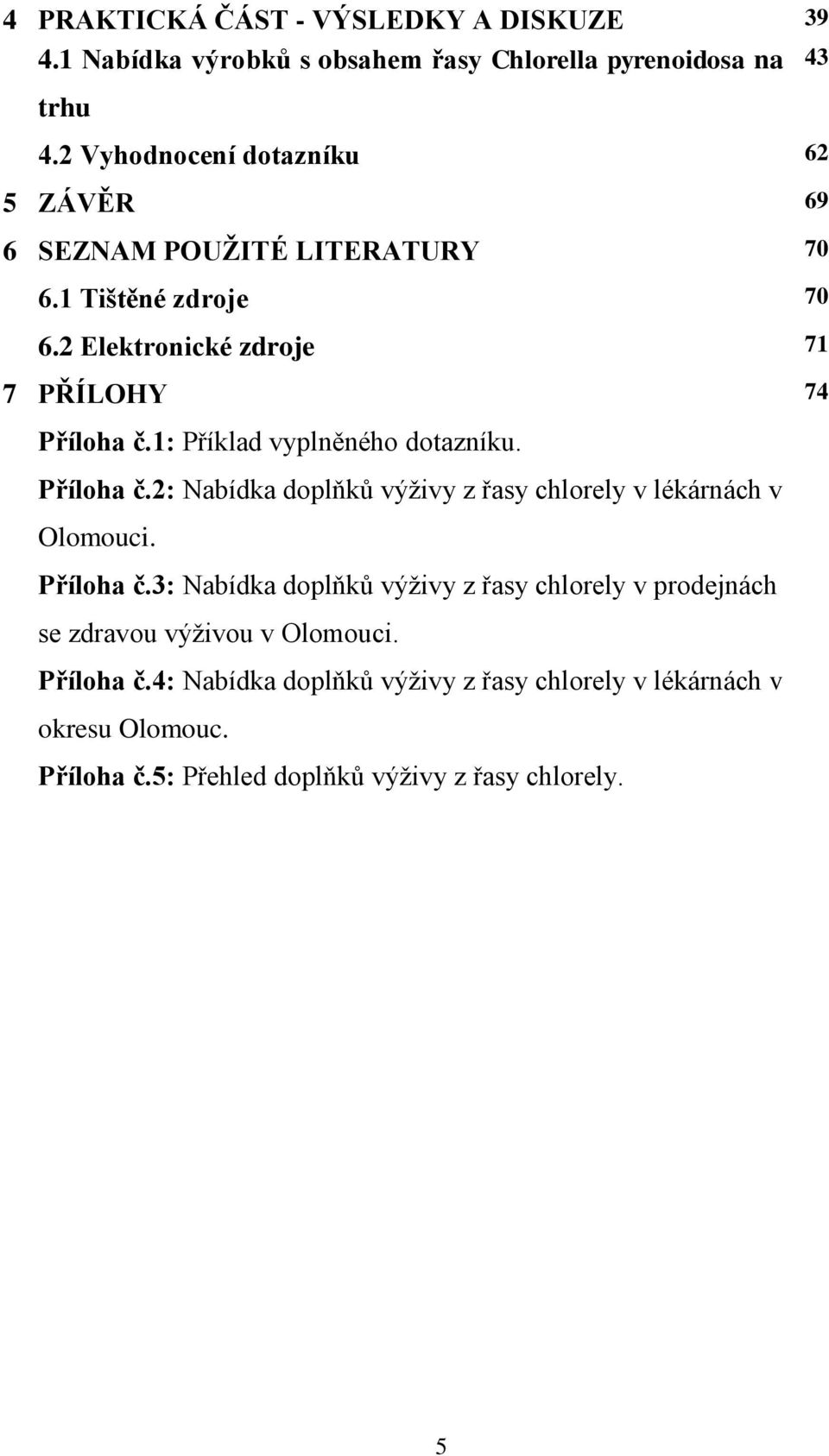 4 PRAKTICKÁ ČÁST - VÝSLEDKY A DISKUZE 39
4.1 Nabídka výrobků s obsahem řasy Chlorella pyrenoidosa na trhu 43
4.2 Vyhodnocení dotazníku 62
5 ZÁVĚR 69
6 SEZNAM POUŽITÉ LITERATURY 70
6.1 Tištěné zdroje 70
6.2 Elektronické zdroje 71
7 PŘÍLOHY 74
Příloha č.1: Příklad vyplněného dotazníku.
Příloha č.2: Nabídka doplňků výživy z řasy chlorely v lékárnách v Olomouci.
Příloha č.3: Nabídka doplňků výživy z řasy chlorely v prodejnách se zdravou výživou v Olomouci.
Příloha č.4: Nabídka doplňků výživy z řasy chlorely v lékárnách v okresu Olomouc.
Příloha č.5: Přehled doplňků výživy z řasy chlorely.

5